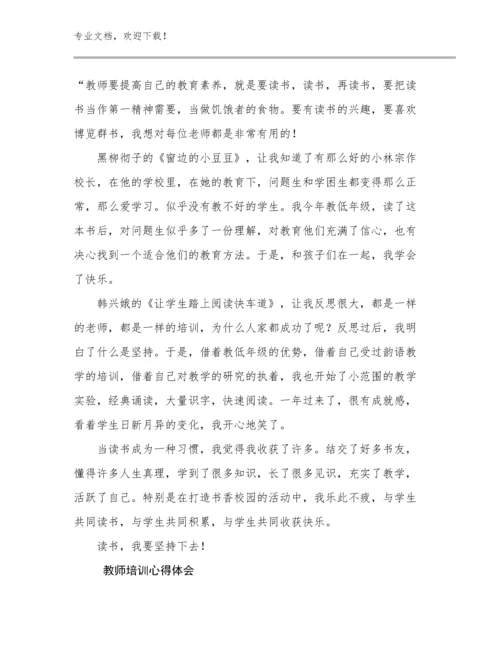 专业文档，欢迎下载！

“教师要提高自己的教育素养，就是要读书，读书，再读书，要把读书当作第一精神需要，当做饥饿者的食物。要有读书的兴趣，要喜欢博览群书，我想对每位老师都是非常有用的！

黑柳彻子的《窗边的小豆豆》，让我知道了有那么好的小林宗作校长，在他的学校里，在她的教育下，问题生和学困生都变得那么正常，那么爱学习。似乎没有教不好的学生。我今年教低年级，读了这本书后，对问题生似乎多了一份理解，对教育他们充满了信心，也有决心找到一个适合他们的教育方法。于是，和孩子们在一起，我学会了快乐。

韩兴娥的《让学生踏上阅读快车道》，让我反思很大，都是一样的老师，都是一样的培训，为什么人家都成功了呢？反思过后，我明白了什么是坚持。于是，借着教低年级的优势，借着自己受过韵语教学的培训，借着自己对教学的研究的执着，我也开始了小范围的教学实验，经典诵读，大量识字，快速阅读。一年过来了，很有成就感，看着学生日新月异的变化，我开心地笑了。

当读书成为一种习惯，我觉得我收获了许多。结交了好多书友，懂得许多人生真理，学到了很多知识，长了很多见识，充实了教学，活跃了自己。特别是在打造书香校园的活动中，我乐此不疲，与学生共同读书，与学生共同积累，与学生共同收获快乐。

读书，我要坚持下去！

教师培训心得体会